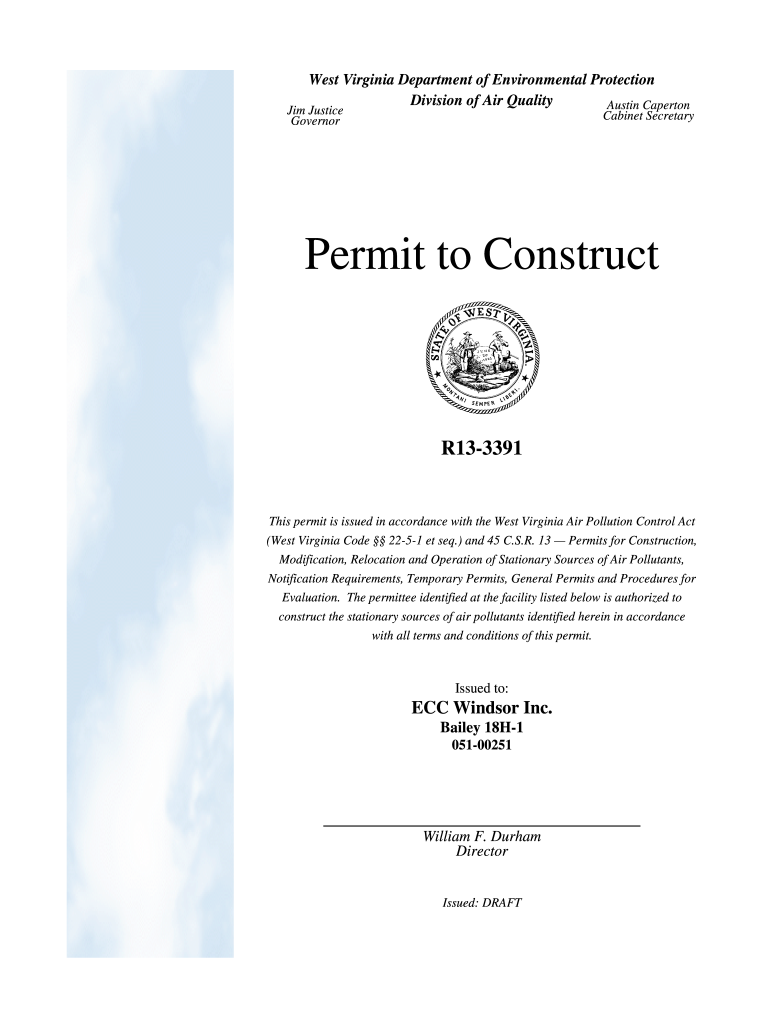 West Virginia Department of Environmental Protection
Division of Air Quality

Jim Justice
Governor

Austin Caperton
Cabinet Secretary

Permit to Construct

STATE OF WEST VIRGINIA
MONTANI SEMPER LIBERI

R13-3391

This permit is issued in accordance with the West Virginia Air Pollution Control Act (West Virginia Code §§ 22-5-1 et seq.) and 45 C.S.R. 13 — Permits for Construction, Modification, Relocation and Operation of Stationary Sources of Air Pollutants, Notification Requirements, Temporary Permits, General Permits and Procedures for Evaluation. The permittee identified at the facility listed below is authorized to construct the stationary sources of air pollutants identified herein in accordance with all terms and conditions of this permit.

Issued to:
ECC Windsor Inc.
Bailey 18H-1
051-00251

William F. Durham
Director

Issued: DRAFT